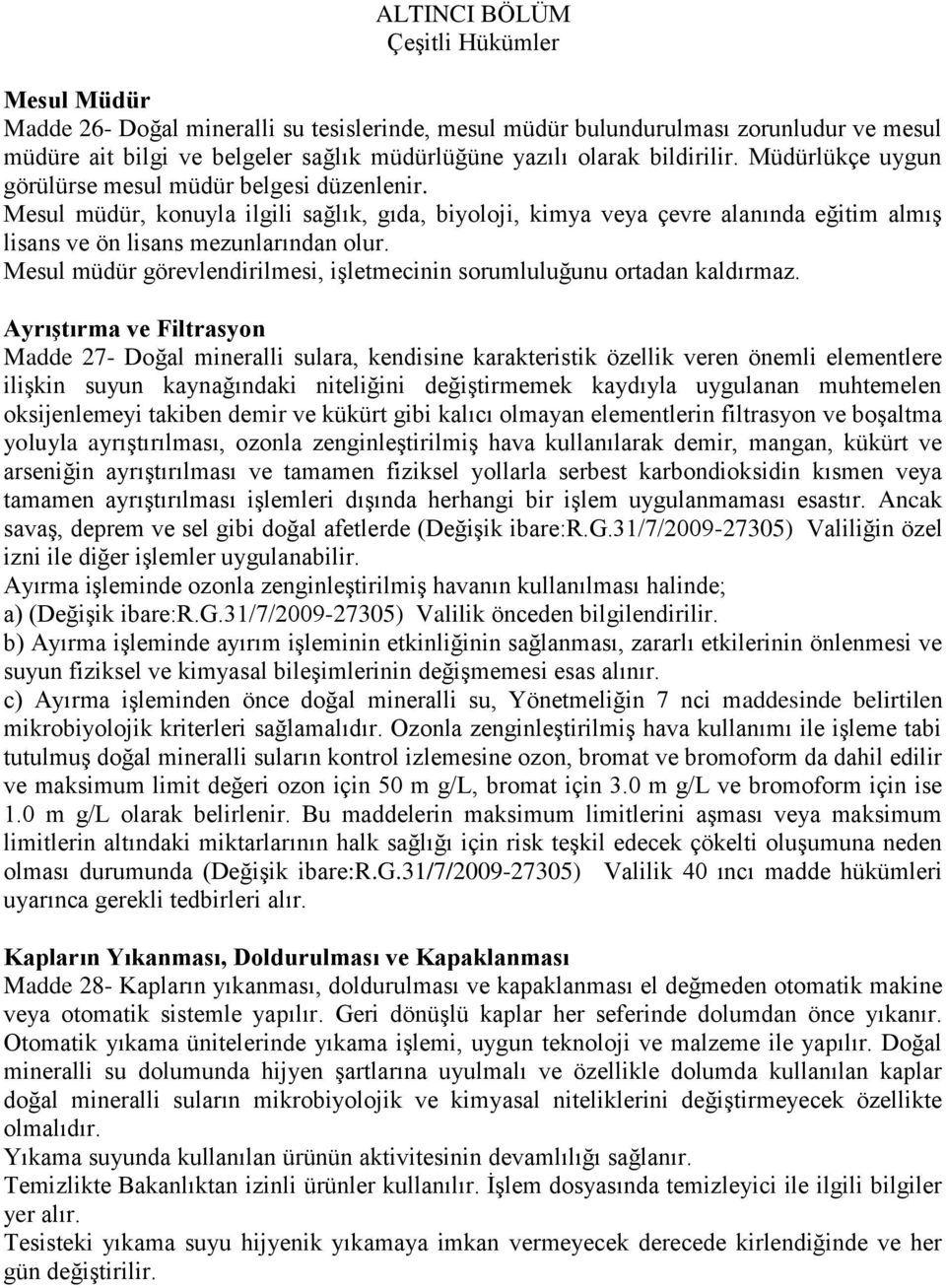 ALTINCI BÖLÜM
Çeşitli Hükümler

Mesul Müdür
Madde 26- Doğal mineralli su tesislerinde, mesul müdür bulundurulması zorunludur ve mesul müdüre ait bilgi ve belgeler sağlık müdürlüğüne yazılı olarak bildirilir. Müdürlükçe uygun görülürse mesul müdür belgesi düzenlenir.
Mesul müdür, konuyla ilgili sağlık, gıda, biyoloji, kimya veya çevre alanında eğitim almış lisans ve ön lisans mezunlarından olur.
Mesul müdür görevlendirilmesi, işletmecinin sorumluluğunu ortadan kaldırmaz.

Ayrıştırma ve Filtrasyon
Madde 27- Doğal mineralli sulara, kendisine karakteristik özellik veren önemli elementlere ilişkin suyun kaynağındaki niteliğini değiştirmemek kaydıyla uygulanan muhtemelen oksijenlemeyi takiben demir ve kükürt gibi kalıcı olmayan elementlerin filtrasyon ve boşaltma yoluyla ayrıştırılması, ozonla zenginleştirilmiş hava kullanılarak demir, mangan, kükürt ve arseniğin ayrıştırılması ve tamamen fiziksel yollarla serbest karbondioksidin kısmen veya tamamen ayrıştırılması işlemleri dışında herhangi bir işlem uygulanmaması esastır. Ancak savaş, deprem ve sel gibi doğal afetlerde (Değişik ibare:R.G.31/7/2009-27305) Valiliğin özel izni ile diğer işlemler uygulanabilir.
Ayırma işleminde ozonla zenginleştirilmiş havanın kullanılması halinde;
a) (Değişik ibare:R.G.31/7/2009-27305) Valilik önceden bilgilendirilir.
b) Ayırma işleminde ayırım işleminin etkinliğinin sağlanması, zararlı etkilerinin önlenmesi ve suyun fiziksel ve kimyasal bileşimlerinin değişmemesi esas alınır.
c) Ayırma işleminden önce doğal mineralli su, Yönetmeliğin 7 nci maddesinde belirtilen mikrobiyolojik kriterleri sağlamalıdır. Ozonla zenginleştirilmiş hava kullanımı ile işleme tabi tutulmuş doğal mineralli suların kontrol izlemesine ozon, bromat ve bromoform da dahil edilir ve maksimum limit değeri ozon için 50 m g/L, bromat için 3.0 m g/L ve bromoform için ise 1.0 m g/L olarak belirlenir. Bu maddelerin maksimum limitlerini aşması veya maksimum limitlerin altındaki miktarlarının halk sağlığı için risk teşkil edecek çökelti oluşumuna neden olması durumunda (Değişik ibare:R.G.31/7/2009-27305) Valilik 40 ıncı madde hükümleri uyarınca gerekli tedbirleri alır.

Kapların Yıkanması, Doldurulması ve Kapaklanması
Madde 28- Kapların yıkanması, doldurulması ve kapaklanması el değmeden otomatik makine veya otomatik sistemle yapılır. Geri dönüşlü kaplar her seferinde dolumdan önce yıkanır. Otomatik yıkama ünitelerinde yıkama işlemi, uygun teknoloji ve malzeme ile yapılır. Doğal mineralli su dolumunda hijyen şartlarına uyulmalı ve özellikle dolumda kullanılan kaplar doğal mineralli suların mikrobiyolojik ve kimyasal niteliklerini değiştirmeyecek özellikte olmalıdır.
Yıkama suyunda kullanılan ürünün aktivitesinin devamlılığı sağlanır.
Temizlikte Bakanlıktan izinli ürünler kullanılır. İşlem dosyasında temizleyici ile ilgili bilgiler yer alır.
Tesisteki yıkama suyu hijyenik yıkamaya imkan vermeyecek derecede kirlendiğinde ve her gün değiştirilir.